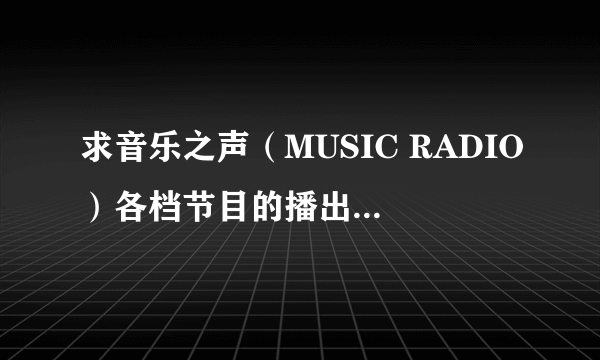 求音乐之声（MUSIC RADIO）各档节目的播出...